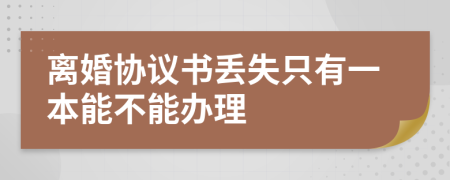 离婚协议书丢失只有一本能不能办理